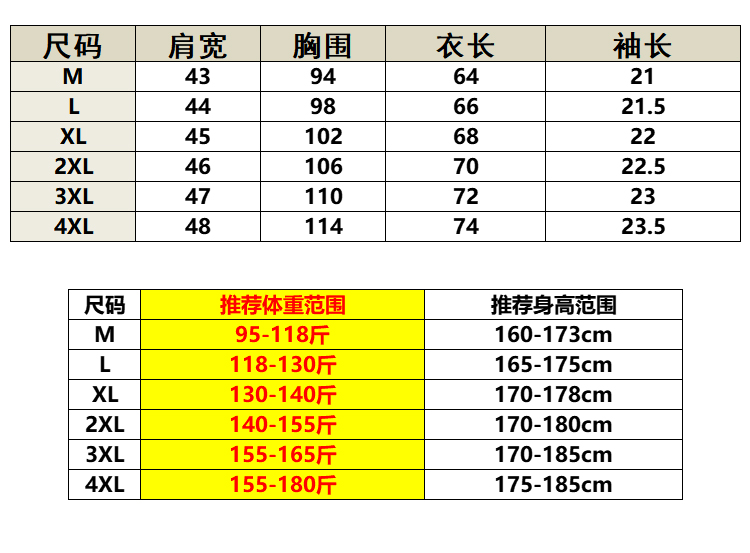 | 尺码 | 肩宽 | 胸围 | 衣长 | 袖长 |
|---|---|---|---|---|
| M | 43 | 94 | 64 | 21 |
| L | 44 | 98 | 66 | 21.5 |
| XL | 45 | 102 | 68 | 22 |
| 2XL | 46 | 106 | 70 | 22.5 |
| 3XL | 47 | 110 | 72 | 23 |
| 4XL | 48 | 114 | 74 | 23.5 |

| 尺码 | 推荐体重范围 | 推荐身高范围 |
|---|---|---|
| M | 95-118斤 | 160-173cm |
| L | 118-130斤 | 165-175cm |
| XL | 130-140斤 | 170-178cm |
| 2XL | 140-155斤 | 170-180cm |
| 3XL | 155-165斤 | 170-185cm |
| 4XL | 155-180斤 | 175-185cm |